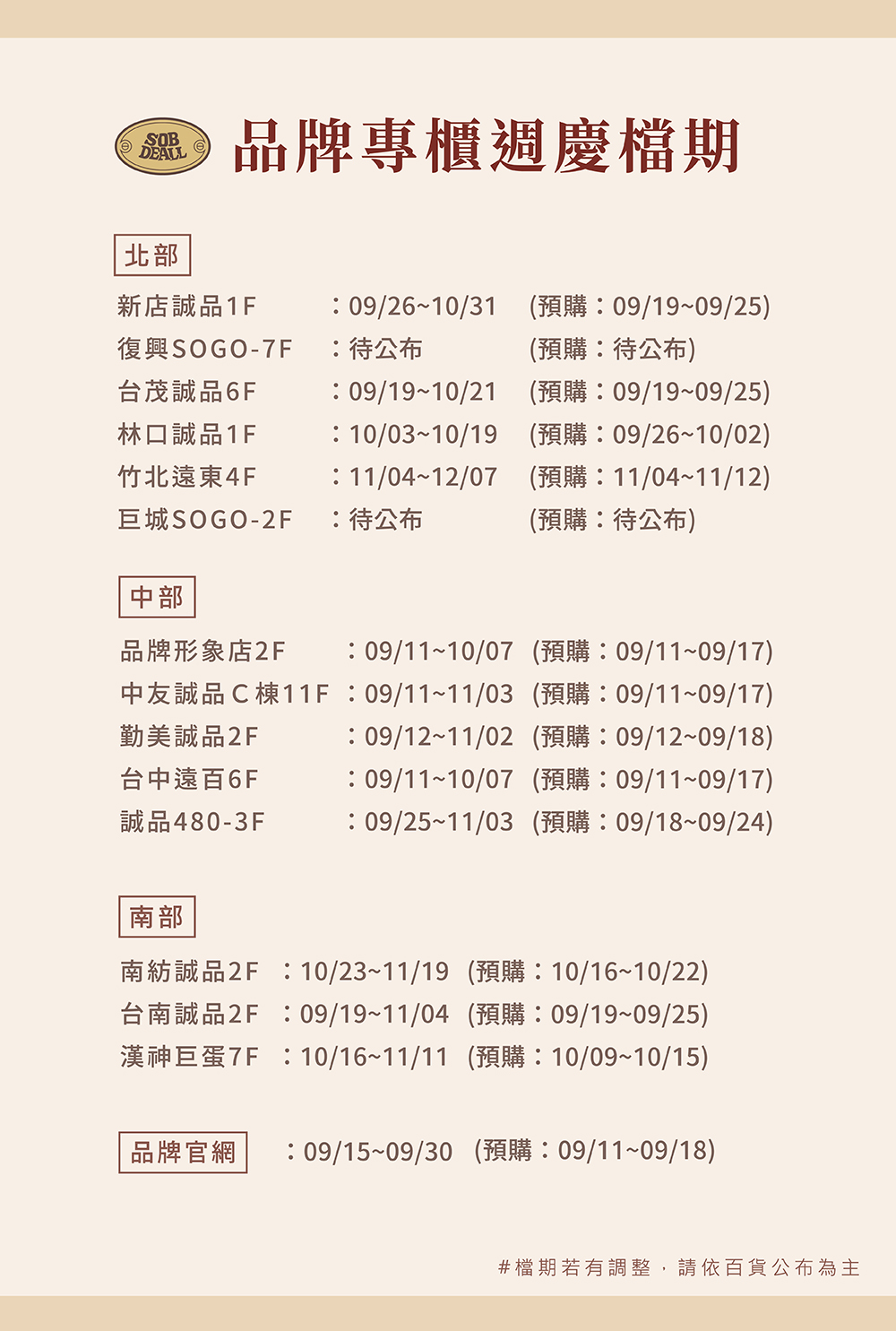 SOB DEALL 品牌專櫃週慶檔期

北部

新店誠品1F ：09/26~10/31 (預購：09/19~09/25)
復興SOGO-7F ：待公布 (預購：待公布)
台茂誠品6F ：09/19~10/21 (預購：09/19~09/25)
林口誠品1F ：10/03~10/19 (預購：09/26~10/02)
竹北遠東4F ：11/04~12/07 (預購：11/04~11/12)
巨城SOGO-2F ：待公布 (預購：待公布)

中部

品牌形象店2F ：09/11~10/07 (預購：09/11~09/17)
中友誠品C棟11F ：09/11~11/03 (預購：09/11~09/17)
勤美誠品2F ：09/12~11/02 (預購：09/12~09/18)
台中遠百6F ：09/11~10/07 (預購：09/11~09/17)
誠品480-3F ：09/25~11/03 (預購：09/18~09/24)

南部

南紡誠品2F ：10/23~11/19 (預購：10/16~10/22)
台南誠品2F ：09/19~11/04 (預購：09/19~09/25)
漢神巨蛋7F ：10/16~11/11 (預購：10/09~10/15)

品牌官網 ：09/15~09/30 (預購：09/11~09/18)

#檔期若有調整，請依百貨公布為主